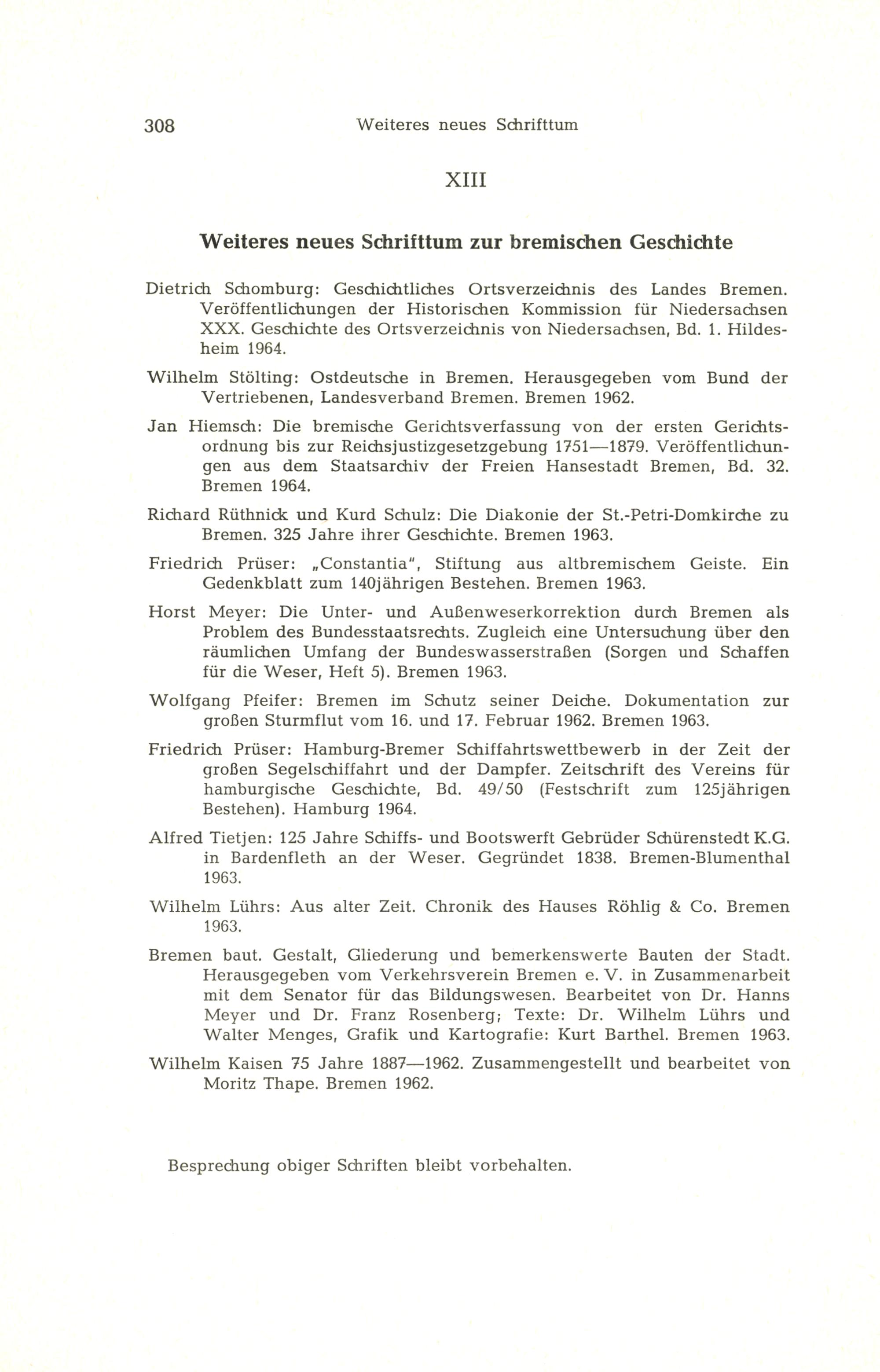 308 Weiteres neues Schrifttum

XIII

Weiteres neues Schrifttum zur bremischen Geschichte

Dietrich Schomburg: Geschichtliches Ortsverzeichnis des Landes Bremen. Veröffentlichungen der Historischen Kommission für Niedersachsen XXX. Geschichte des Ortsverzeichnis von Niedersachsen, Bd. 1. Hildesheim 1964.

Wilhelm Stölting: Ostdeutsche in Bremen. Herausgegeben vom Bund der Vertriebenen, Landesverband Bremen. Bremen 1962.

Jan Hiemsch: Die bremische Gerichtsverfassung von der ersten Gerichtsordnung bis zur Reichsjustizgesetzgebung 1751—1879. Veröffentlichungen aus dem Staatsarchiv der Freien Hansestadt Bremen, Bd. 32. Bremen 1964.

Richard Rüthnick und Kurd Schulz: Die Diakonie der St.-Petri-Domkirche zu Bremen. 325 Jahre ihrer Geschichte. Bremen 1963.

Friedrich Prüser: „Constantia", Stiftung aus altbremischem Geiste. Ein Gedenkblatt zum 140jährigen Bestehen. Bremen 1963.

Horst Meyer: Die Unter- und Außenweserkorrektion durch Bremen als Problem des Bundesstaatsrechts. Zugleich eine Untersuchung über den räumlichen Umfang der Bundeswasserstraßen (Sorgen und Schaffen für die Weser, Heft 5). Bremen 1963.

Wolfgang Pfeifer: Bremen im Schutz seiner Deiche. Dokumentation zur großen Sturmflut vom 16. und 17. Februar 1962. Bremen 1963.

Friedrich Prüser: Hamburg-Bremer Schiffahrtswettbewerb in der Zeit der großen Segelschiffahrt und der Dampfer. Zeitschrift des Vereins für hamburgische Geschichte, Bd. 49/50 (Festschrift zum 125jährigen Bestehen). Hamburg 1964.

Alfred Tietjen: 125 Jahre Schiffs- und Bootswerft Gebrüder Schürenstedt K.G. in Bardenfleth an der Weser. Gegründet 1838. Bremen-Blumenthal 1963.

Wilhelm Lührs: Aus alter Zeit. Chronik des Hauses Röhlig & Co. Bremen 1963.

Bremen baut. Gestalt, Gliederung und bemerkenswerte Bauten der Stadt. Herausgegeben vom Verkehrsverein Bremen e. V. in Zusammenarbeit mit dem Senator für das Bildungswesen. Bearbeitet von Dr. Hanns Meyer und Dr. Franz Rosenberg; Texte: Dr. Wilhelm Lührs und Walter Menges, Grafik und Kartografie: Kurt Barthel. Bremen 1963.

Wilhelm Kaisen 75 Jahre 1887—1962. Zusammengestellt und bearbeitet von Moritz Thape. Bremen 1962.

Besprechung obiger Schriften bleibt vorbehalten.